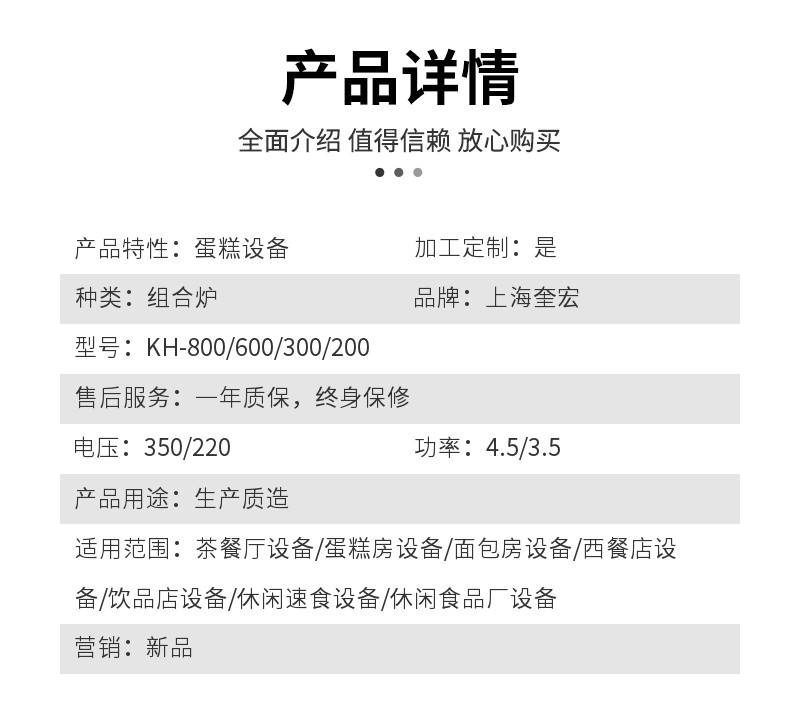 产品详情

全面介绍 值得信赖 放心购买

产品特性：蛋糕设备 加工定制：是

种类：组合炉 品牌：上海奎宏

型号：KH-800/600/300/200

售后服务：一年质保，终身保修

电压：350/220 功率：4.5/3.5

产品用途：生产质造

适用范围：茶餐厅设备/蛋糕房设备/面包房设备/西餐店设备/饮品店设备/休闲速食设备/休闲食品厂设备

营销：新品